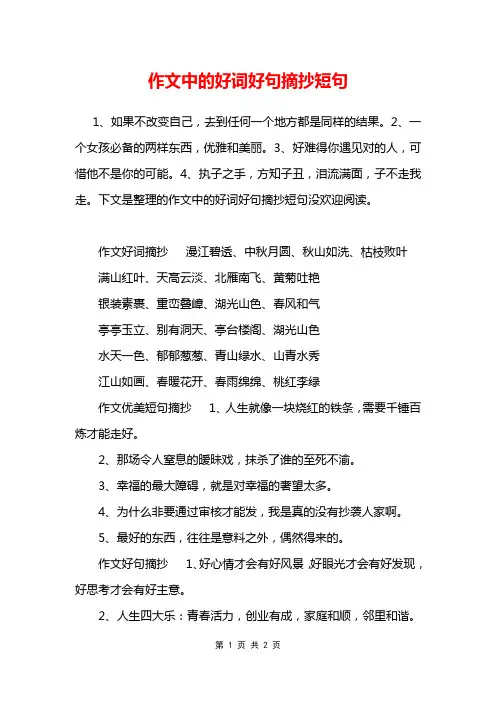 作文中的好词好句摘抄短句

1、如果不改变自己，去到任何一个地方都是同样的结果。2、一个女孩必备的两样东西，优雅和美丽。3、好难得你遇见对的人，可惜他不是你的可能。4、执子之手，方知子丑，泪流满面，子不走我走。下文是整理的作文中的好词好句摘抄短句没欢迎阅读。

作文好词摘抄　漫江碧透、中秋月圆、秋山如洗、枯枝败叶

满山红叶、天高云淡、北雁南飞、黄菊吐艳

银装素裹、重峦叠嶂、湖光山色、春风和气

亭亭玉立、别有洞天、亭台楼阁、湖光山色

水天一色、郁郁葱葱、青山绿水、山青水秀

江山如画、春暖花开、春雨绵绵、桃红李绿

作文优美短句摘抄　1、人生就像一块烧红的铁条，需要千锤百炼才能走好。

2、那场令人窒息的暧昧戏，抹杀了谁的至死不渝。

3、幸福的最大障碍，就是对幸福的奢望太多。

4、为什么非要通过审核才能发，我是真的没有抄袭人家啊。

5、最好的东西，往往是意料之外，偶然得来的。

作文好句摘抄　1、好心情才会有好风景，好眼光才会有好发现，好思考才会有好主意。

2、人生四大乐：青春活力，创业有成，家庭和顺，邻里和谐。

第 1 页 共 2 页